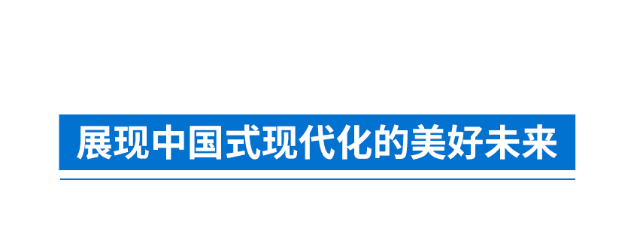 展现中国式现代化的美好未来